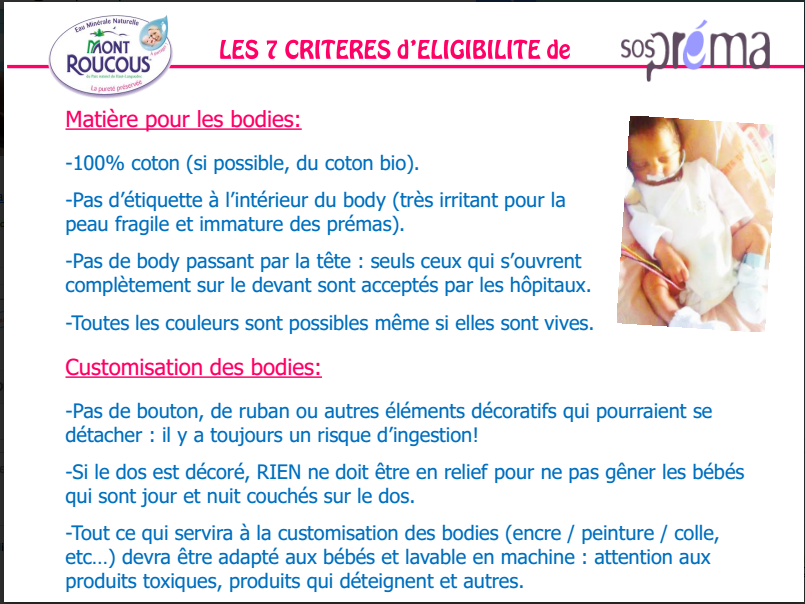 Eau Minérale Naturelle
MONT ROUCOUS
La pureté préservée

LES 7 CRITERES d'ELIGIBILITE de

SOS préma

Matière pour les bodies:

-100% coton (si possible, du coton bio).

-Pas d'étiquette à l'intérieur du body (très irritant pour la peau fragile et immature des prémas).

-Pas de body passant par la tête : seuls ceux qui s'ouvrent complètement sur le devant sont acceptés par les hôpitaux.

-Toutes les couleurs sont possibles même si elles sont vives.

Customisation des bodies:

-Pas de bouton, de ruban ou autres éléments décoratifs qui pourraient se détacher : il y a toujours un risque d'ingestion!

-Si le dos est décoré, RIEN ne doit être en relief pour ne pas gêner les bébés qui sont jour et nuit couchés sur le dos.

-Tout ce qui servira à la customisation des bodies (encre / peinture / colle, etc…) devra être adapté aux bébés et lavable en machine : attention aux produits toxiques, produits qui déteignent et autres.